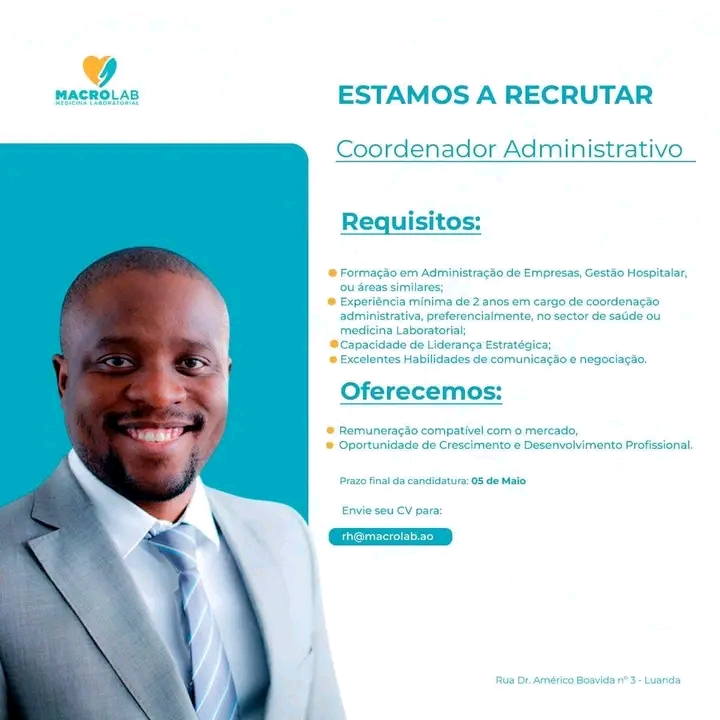 MACROLAB
MEDICINA LABORATORIAL

ESTAMOS A RECRUTAR

Coordenador Administrativo

Requisitos:

• Formação em Administração de Empresas, Gestão Hospitalar, ou áreas similares;
• Experiência mínima de 2 anos em cargo de coordenação administrativa, preferencialmente, no sector de saúde ou medicina Laboratorial;
• Capacidade de Liderança Estratégica;
• Excelentes Habilidades de comunicação e negociação.

Oferecemos:

• Remuneração compatível com o mercado,
• Oportunidade de Crescimento e Desenvolvimento Profissional.

Prazo final da candidatura: 05 de Maio

Envie seu CV para:

rh@macrolab.ao

Rua Dr. Américo Boavida nº 3 - Luanda